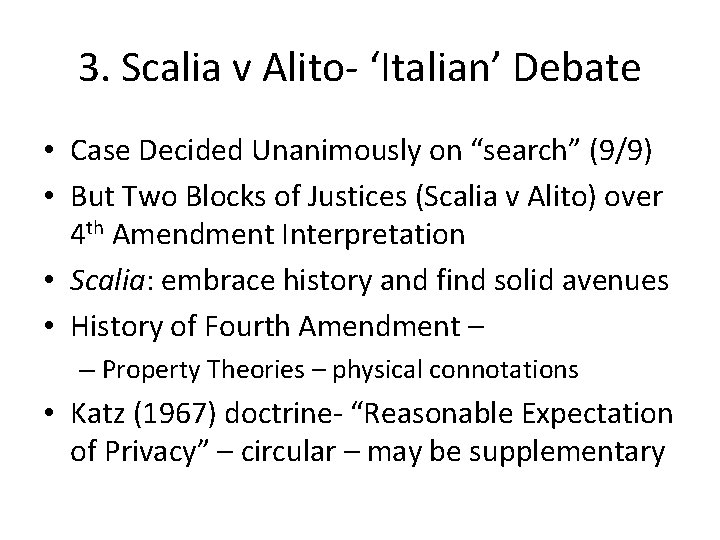 3. Scalia v Alito- 'Italian' Debate

• Case Decided Unanimously on "search" (9/9)
• But Two Blocks of Justices (Scalia v Alito) over 4th Amendment Interpretation
• Scalia: embrace history and find solid avenues
• History of Fourth Amendment –
– Property Theories – physical connotations
• Katz (1967) doctrine- "Reasonable Expectation of Privacy" – circular – may be supplementary